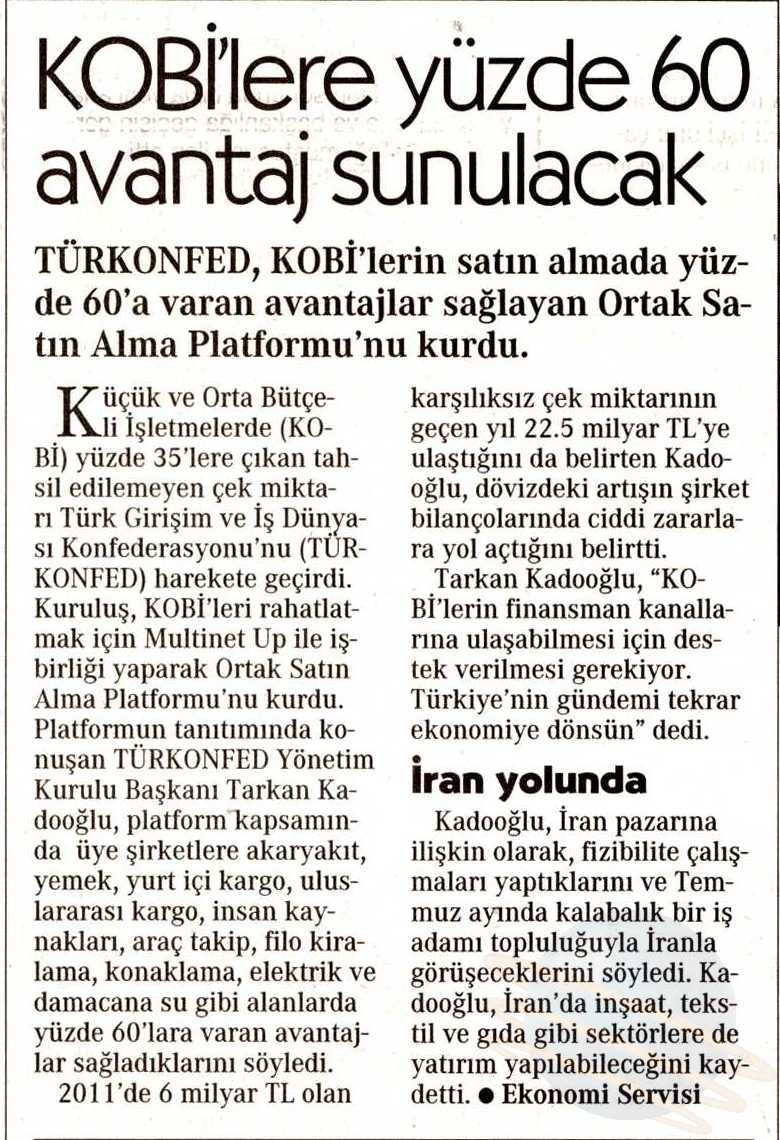 KOBİ'lere yüzde 60 avantaj sunulacak

TÜRKONFED, KOBİ'lerin satın almada yüzde 60'a varan avantajlar sağlayan Ortak Satın Alma Platformu'nu kurdu.

Küçük ve Orta Bütçeli İşletmelerde (KOBİ) yüzde 35'lere çıkan tahsil edilemeyen çek miktarı Türk Girişim ve İş Dünyası Konfederasyonu'nu (TÜRKONFED) harekete geçirdi. Kuruluş, KOBİ'leri rahatlatmak için Multinet Up ile işbirliği yaparak Ortak Satın Alma Platformu'nu kurdu. Platformun tanıtımında konuşan TÜRKONFED Yönetim Kurulu Başkanı Tarkan Kadooğlu, platform kapsamında üye şirketlere akaryakıt, yemek, yurt içi kargo, uluslararası kargo, insan kaynakları, araç takip, filo kiralama, konaklama, elektrik ve damacana su gibi alanlarda yüzde 60'lara varan avantajlar sağladıklarını söyledi.

2011'de 6 milyar TL olan karşılıksız çek miktarının geçen yıl 22.5 milyar TL'ye ulaştığını da belirten Kadooğlu, dövizdeki artışın şirket bilançolarında ciddi zararlara yol açtığını belirtti.

Tarkan Kadooğlu, "KOBİ'lerin finansman kanallarına ulaşabilmesi için destek verilmesi gerekiyor. Türkiye'nin gündemi tekrar ekonomiye dönsün" dedi.

İran yolunda

Kadooğlu, İran pazarına ilişkin olarak, fizibilite çalışmaları yaptıklarını ve Temmuz ayında kalabalık bir iş adamı topluluğuyla İranla görüşeceklerini söyledi. Kadooğlu, İran'da inşaat, tekstil ve gıda gibi sektörlere de yatırım yapılabileceğini kaydetti. ● Ekonomi Servisi